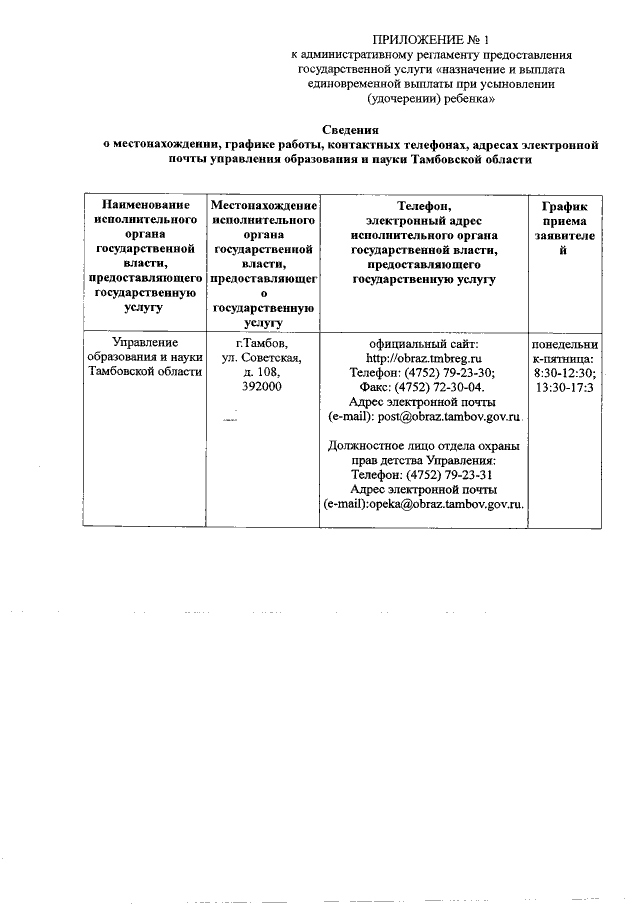 ПРИЛОЖЕНИЕ № 1
к административному регламенту предоставления государственной услуги «назначение и выплата единовременной выплаты при усыновлении (удочерении) ребенка»

Сведения
о местонахождении, графике работы, контактных телефонах, адресах электронной почты управления образования и науки Тамбовской области

| Наименование исполнительного органа государственной власти, предоставляющего государственную услугу | Местонахождение исполнительного органа государственной власти, предоставляющего государственную услугу | Телефон, электронный адрес исполнительного органа государственной власти, предоставляющего государственную услугу | График приема заявителей |
|---|---|---|---|
| Управление образования и науки Тамбовской области | г.Тамбов, ул. Советская, д. 108, 392000 | официальный сайт: http://obraz.tmbreg.ru Телефон: (4752) 79-23-30; Факс: (4752) 72-30-04. Адрес электронной почты (e-mail): post@obraz.tambov.gov.ru. Должностное лицо отдела охраны прав детства Управления: Телефон: (4752) 79-23-31 Адрес электронной почты (e-mail):opeka@obraz.tambov.gov.ru. | понедельник-пятница: 8:30-12:30; 13:30-17:3 |